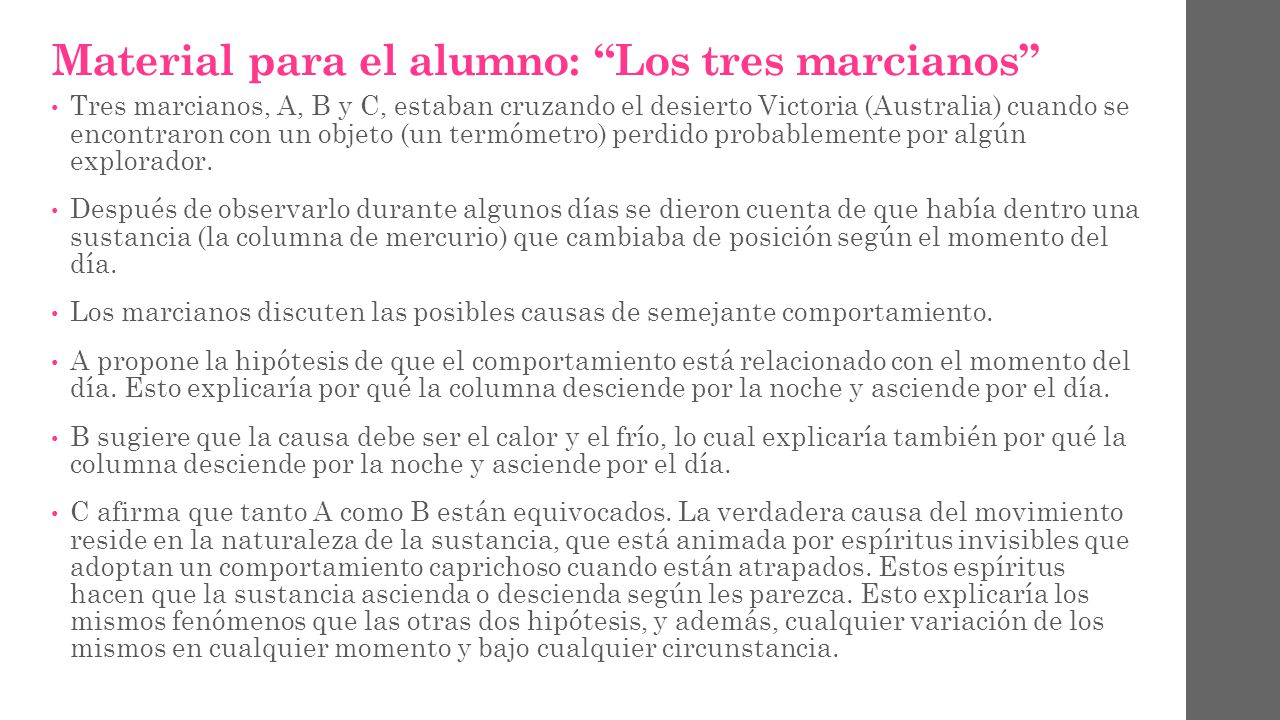 Material para el alumno: “Los tres marcianos”

• Tres marcianos, A, B y C, estaban cruzando el desierto Victoria (Australia) cuando se encontraron con un objeto (un termómetro) perdido probablemente por algún explorador.

• Después de observarlo durante algunos días se dieron cuenta de que había dentro una sustancia (la columna de mercurio) que cambiaba de posición según el momento del día.

• Los marcianos discuten las posibles causas de semejante comportamiento.

• A propone la hipótesis de que el comportamiento está relacionado con el momento del día. Esto explicaría por qué la columna desciende por la noche y asciende por el día.

• B sugiere que la causa debe ser el calor y el frío, lo cual explicaría también por qué la columna desciende por la noche y asciende por el día.

• C afirma que tanto A como B están equivocados. La verdadera causa del movimiento reside en la naturaleza de la sustancia, que está animada por espíritus invisibles que adoptan un comportamiento caprichoso cuando están atrapados. Estos espíritus hacen que la sustancia ascienda o descienda según les parezca. Esto explicaría los mismos fenómenos que las otras dos hipótesis, y además, cualquier variación de los mismos en cualquier momento y bajo cualquier circunstancia.